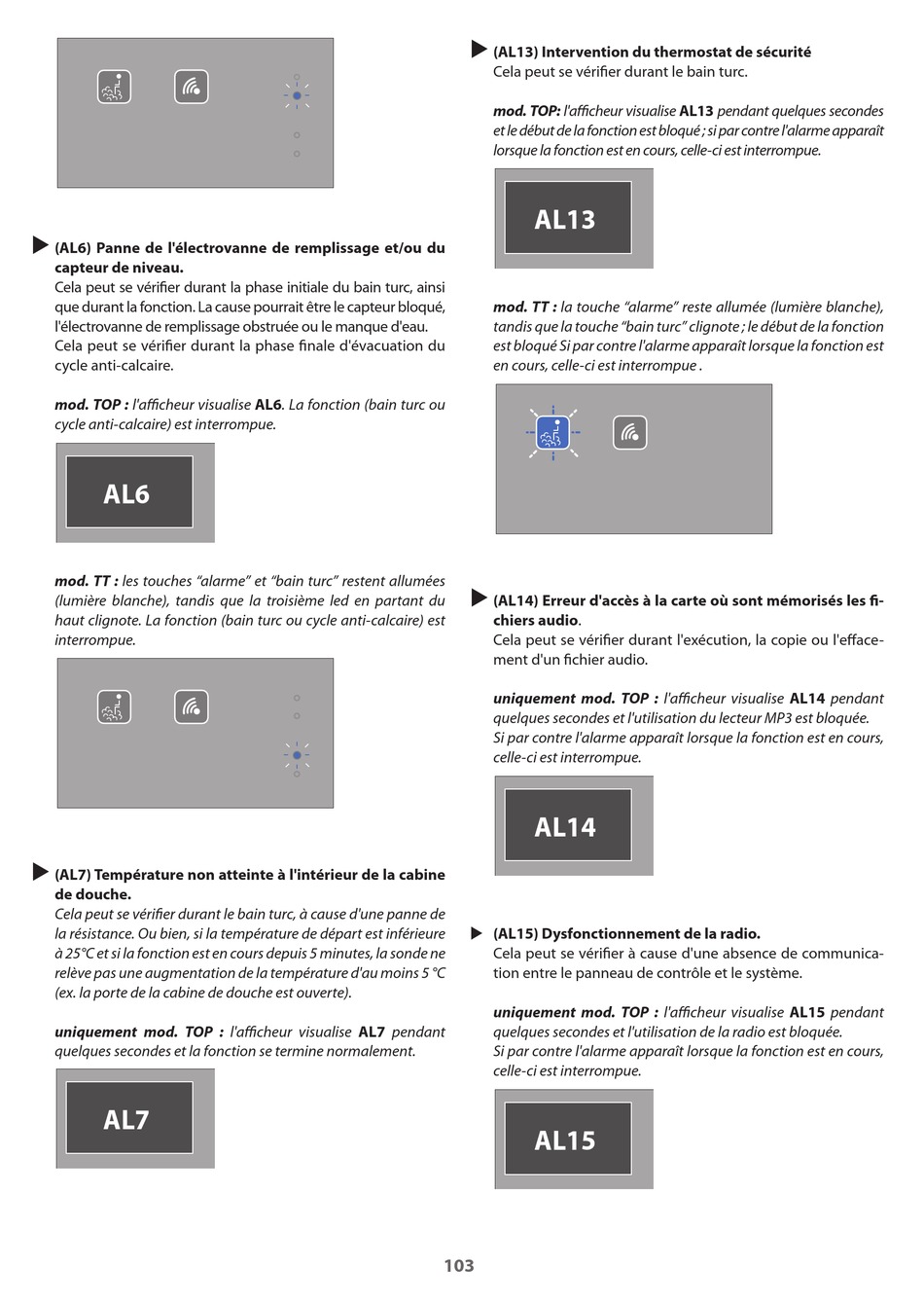 (AL6) Panne de l'électrovanne de remplissage et/ou du capteur de niveau.
Cela peut se vérifier durant la phase initiale du bain turc, ainsi que durant la fonction. La cause pourrait être le capteur bloqué, l'électrovanne de remplissage obstruée ou le manque d'eau. Cela peut se vérifier durant la phase finale d'évacuation du cycle anti-calcaire.

mod. TOP : l'afficheur visualise AL6. La fonction (bain turc ou cycle anti-calcaire) est interrompue.

AL6

mod. TT : les touches "alarme" et "bain turc" restent allumées (lumière blanche), tandis que la troisième led en partant du haut clignote. La fonction (bain turc ou cycle anti-calcaire) est interrompue.

(AL7) Température non atteinte à l'intérieur de la cabine de douche.
Cela peut se vérifier durant le bain turc, à cause d'une panne de la résistance. Ou bien, si la température de départ est inférieure à 25°C et si la fonction est en cours depuis 5 minutes, la sonde ne relève pas une augmentation de la température d'au moins 5 °C (ex. la porte de la cabine de douche est ouverte).

uniquement mod. TOP : l'afficheur visualise AL7 pendant quelques secondes et la fonction se termine normalement.

AL7

(AL13) Intervention du thermostat de sécurité
Cela peut se vérifier durant le bain turc.

mod. TOP: l'afficheur visualise AL13 pendant quelques secondes et le début de la fonction est bloqué ; si par contre l'alarme apparaît lorsque la fonction est en cours, celle-ci est interrompue.

AL13

mod. TT : la touche "alarme" reste allumée (lumière blanche), tandis que la touche "bain turc" clignote ; le début de la fonction est bloqué Si par contre l'alarme apparaît lorsque la fonction est en cours, celle-ci est interrompue .

(AL14) Erreur d'accès à la carte où sont mémorisés les fichiers audio.
Cela peut se vérifier durant l'exécution, la copie ou l'effacement d'un fichier audio.

uniquement mod. TOP : l'afficheur visualise AL14 pendant quelques secondes et l'utilisation du lecteur MP3 est bloquée.
Si par contre l'alarme apparaît lorsque la fonction est en cours, celle-ci est interrompue.

AL14

(AL15) Dysfonctionnement de la radio.
Cela peut se vérifier à cause d'une absence de communication entre le panneau de contrôle et le système.

uniquement mod. TOP : l'afficheur visualise AL15 pendant quelques secondes et l'utilisation de la radio est bloquée.
Si par contre l'alarme apparaît lorsque la fonction est en cours, celle-ci est interrompue.

AL15

103